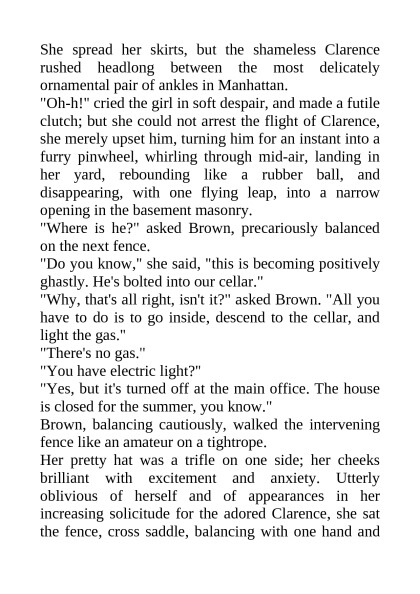 She spread her skirts, but the shameless Clarence rushed headlong between the most delicately ornamental pair of ankles in Manhattan.
"Oh-h!" cried the girl in soft despair, and made a futile clutch; but she could not arrest the flight of Clarence, she merely upset him, turning him for an instant into a furry pinwheel, whirling through mid-air, landing in her yard, rebounding like a rubber ball, and disappearing, with one flying leap, into a narrow opening in the basement masonry.
"Where is he?" asked Brown, precariously balanced on the next fence.
"Do you know," she said, "this is becoming positively ghastly. He's bolted into our cellar."
"Why, that's all right, isn't it?" asked Brown. "All you have to do is to go inside, descend to the cellar, and light the gas."
"There's no gas."
"You have electric light?"
"Yes, but it's turned off at the main office. The house is closed for the summer, you know."
Brown, balancing cautiously, walked the intervening fence like an amateur on a tightrope.
Her pretty hat was a trifle on one side; her cheeks brilliant with excitement and anxiety. Utterly oblivious of herself and of appearances in her increasing solicitude for the adored Clarence, she sat the fence, cross saddle, balancing with one hand and